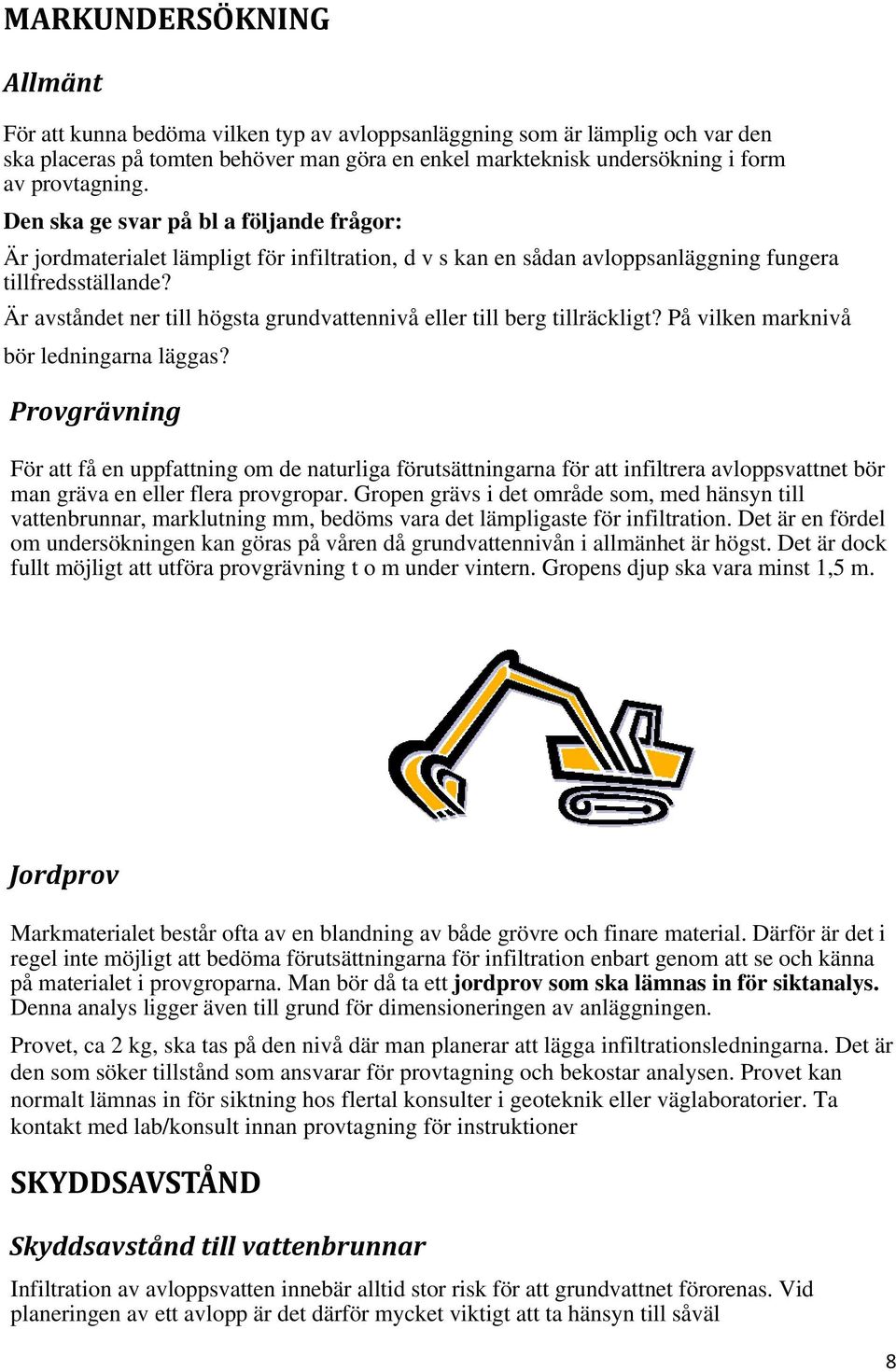 MARKUNDERSÖKNING

Allmänt

För att kunna bedöma vilken typ av avloppsanläggning som är lämplig och var den ska placeras på tomten behöver man göra en enkel markteknisk undersökning i form av provtagning.

Den ska ge svar på bl a följande frågor:

Är jordmaterialet lämpligt för infiltration, d v s kan en sådan avloppsanläggning fungera tillfredsställande?

Är avståndet ner till högsta grundvattennivå eller till berg tillräckligt? På vilken marknivå bör ledningarna läggas?

Provgrävning

För att få en uppfattning om de naturliga förutsättningarna för att infiltrera avloppsvattnet bör man gräva en eller flera provgropar. Gropen grävs i det område som, med hänsyn till vattenbrunnar, marklutning mm, bedöms vara det lämpligaste för infiltration. Det är en fördel om undersökningen kan göras på våren då grundvattennivån i allmänhet är högst. Det är dock fullt möjligt att utföra provgrävning t o m under vintern. Gropens djup ska vara minst 1,5 m.

Jordprov

Markmaterialet består ofta av en blandning av både grövre och finare material. Därför är det i regel inte möjligt att bedöma förutsättningarna för infiltration enbart genom att se och känna på materialet i provgroparna. Man bör då ta ett jordprov som ska lämnas in för siktanalys. Denna analys ligger även till grund för dimensioneringen av anläggningen.

Provet, ca 2 kg, ska tas på den nivå där man planerar att lägga infiltrationsledningarna. Det är den som söker tillstånd som ansvarar för provtagning och bekostar analysen. Provet kan normalt lämnas in för siktning hos flertal konsulter i geoteknik eller väglaboratorier. Ta kontakt med lab/konsult innan provtagning för instruktioner

SKYDDSAVSTÅND

Skyddsavstånd till vattenbrunnar

Infiltration av avloppsvatten innebär alltid stor risk för att grundvattnet förorenas. Vid planeringen av ett avlopp är det därför mycket viktigt att ta hänsyn till såväl

8